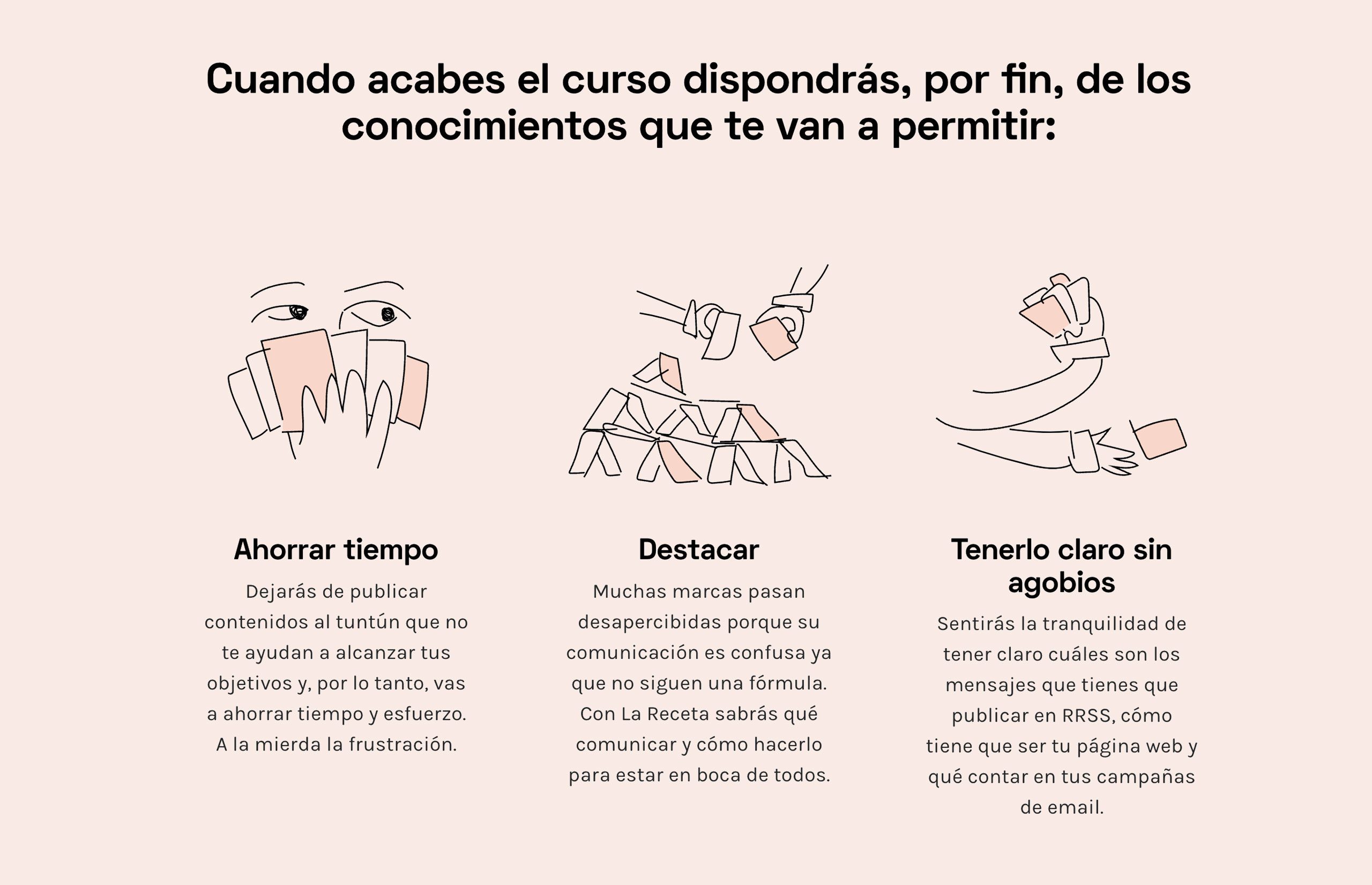 Cuando acabes el curso dispondrás, por fin, de los conocimientos que te van a permitir:

Ahorrar tiempo

Dejarás de publicar contenidos al tuntún que no te ayudan a alcanzar tus objetivos y, por lo tanto, vas a ahorrar tiempo y esfuerzo. A la mierda la frustración.

Destacar

Muchas marcas pasan desapercibidas porque su comunicación es confusa ya que no siguen una fórmula. Con La Receta sabrás qué comunicar y cómo hacerlo para estar en boca de todos.

Tenerlo claro sin agobios

Sentirás la tranquilidad de tener claro cuáles son los mensajes que tienes que publicar en RRSS, cómo tiene que ser tu página web y qué contar en tus campañas de email.